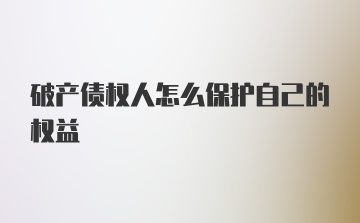 破产债权人怎么保护自己的权益